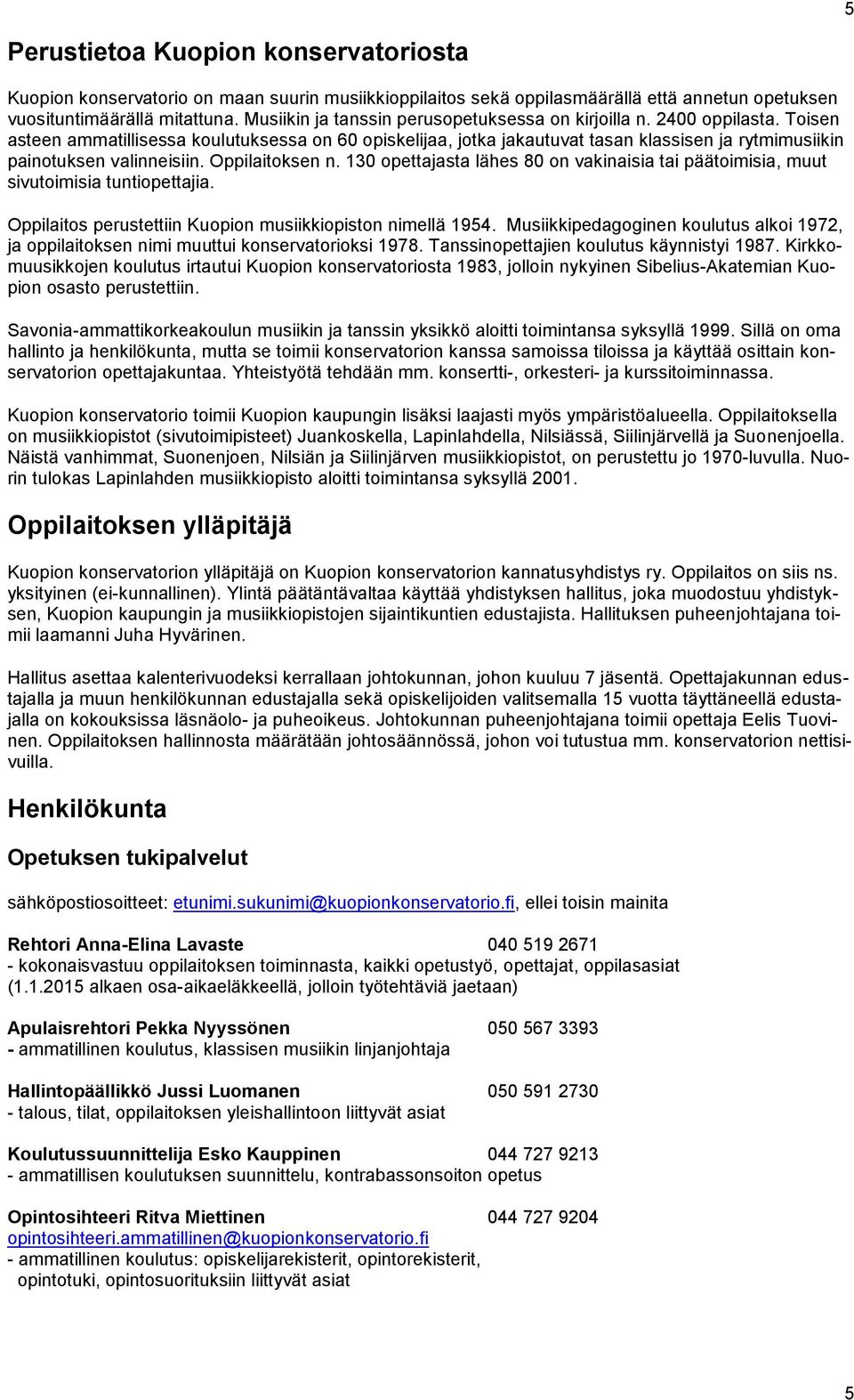 5

Perustietoa Kuopion konservatoriosta

Kuopion konservatorio on maan suurin musiikkioppilaitos sekä oppilasmäärällä että annetun opetuksen vuosituntimäärällä mitattuna. Musiikin ja tanssin perusopetuksessa on kirjoilla n. 2400 oppilasta. Toisen asteen ammatillisessa koulutuksessa on 60 opiskelijaa, jotka jakautuvat tasan klassisen ja rytmimusiikin painotuksen valinneisiin. Oppilaitoksen n. 130 opettajasta lähes 80 on vakinaisia tai päätoimisia, muut sivutoimisia tuntiopettajia.

Oppilaitos perustettiin Kuopion musiikkiopiston nimellä 1954. Musiikkipedagoginen koulutus alkoi 1972, ja oppilaitoksen nimi muuttui konservatorioksi 1978. Tanssinopettajien koulutus käynnistyi 1987. Kirkkomuusikkojen koulutus irtautui Kuopion konservatoriosta 1983, jolloin nykyinen Sibelius-Akatemian Kuopion osasto perustettiin.

Savonia-ammattikorkeakoulun musiikin ja tanssin yksikkö aloitti toimintansa syksyllä 1999. Sillä on oma hallinto ja henkilökunta, mutta se toimii konservatorion kanssa samoissa tiloissa ja käyttää osittain konservatorion opettajakuntaa. Yhteistyötä tehdään mm. konsertti-, orkesteri- ja kurssitoiminnassa.

Kuopion konservatorio toimii Kuopion kaupungin lisäksi laajasti myös ympäristöalueella. Oppilaitoksella on musiikkiopistot (sivutoimipisteet) Juankoskella, Lapinlahdella, Nilsiässä, Siilinjärvellä ja Suonenjoella. Näistä vanhimmat, Suonenjoen, Nilsiän ja Siilinjärven musiikkiopistot, on perustettu jo 1970-luvulla. Nuorin tulokas Lapinlahden musiikkiopisto aloitti toimintansa syksyllä 2001.

Oppilaitoksen ylläpitäjä

Kuopion konservatorion ylläpitäjä on Kuopion konservatorion kannatusyhdistys ry. Oppilaitos on siis ns. yksityinen (ei-kunnallinen). Ylintä päätäntävaltaa käyttää yhdistyksen hallitus, joka muodostuu yhdistyksen, Kuopion kaupungin ja musiikkiopistojen sijaintikuntien edustajista. Hallituksen puheenjohtajana toimii laamanni Juha Hyvärinen.

Hallitus asettaa kalenterivuodeksi kerrallaan johtokunnan, johon kuuluu 7 jäsentä. Opettajakunnan edustajalla ja muun henkilökunnan edustajalla sekä opiskelijoiden valitsemalla 15 vuotta täyttäneellä edustajalla on kokouksissa läsnäolo- ja puheoikeus. Johtokunnan puheenjohtajana toimii opettaja Eelis Tuovinen. Oppilaitoksen hallinnosta määrätään johtosäännössä, johon voi tutustua mm. konservatorion nettisivuilla.

Henkilökunta

Opetuksen tukipalvelut

sähköpostiosoitteet: etunimi.sukunimi@kuopionkonservatorio.fi, ellei toisin mainita

Rehtori Anna-Elina Lavaste 040 519 2671
- kokonaisvastuu oppilaitoksen toiminnasta, kaikki opetustyö, opettajat, oppilasasiat (1.1.2015 alkaen osa-aikaeläkkeellä, jolloin työtehtäviä jaetaan)

Apulaisrehtori Pekka Nyyssönen 050 567 3393
- ammatillinen koulutus, klassisen musiikin linjanjohtaja

Hallintopäällikkö Jussi Luomanen 050 591 2730
- talous, tilat, oppilaitoksen yleishallintoon liittyvät asiat

Koulutussuunnittelija Esko Kauppinen 044 727 9213
- ammatillisen koulutuksen suunnittelu, kontrabassonsoiton opetus

Opintosihteeri Ritva Miettinen 044 727 9204
opintosihteeri.ammatillinen@kuopionkonservatorio.fi
- ammatillinen koulutus: opiskelijarekisterit, opintorekisterit, opintotuki, opintosuorituksiin liittyvät asiat

5